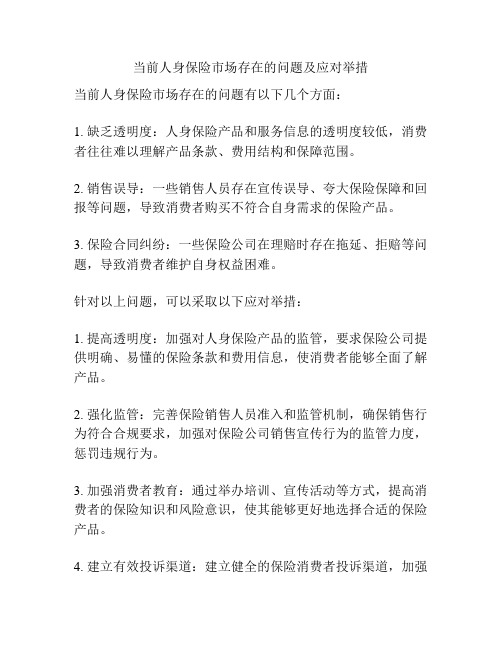 当前人身保险市场存在的问题及应对举措

当前人身保险市场存在的问题有以下几个方面：

1. 缺乏透明度：人身保险产品和服务信息的透明度较低，消费者往往难以理解产品条款、费用结构和保障范围。

2. 销售误导：一些销售人员存在宣传误导、夸大保险保障和回报等问题，导致消费者购买不符合自身需求的保险产品。

3. 保险合同纠纷：一些保险公司在理赔时存在拖延、拒赔等问题，导致消费者维护自身权益困难。

针对以上问题，可以采取以下应对举措：

1. 提高透明度：加强对人身保险产品的监管，要求保险公司提供明确、易懂的保险条款和费用信息，使消费者能够全面了解产品。

2. 强化监管：完善保险销售人员准入和监管机制，确保销售行为符合合规要求，加强对保险公司销售宣传行为的监管力度，惩罚违规行为。

3. 加强消费者教育：通过举办培训、宣传活动等方式，提高消费者的保险知识和风险意识，使其能够更好地选择合适的保险产品。

4. 建立有效投诉渠道：建立健全的保险消费者投诉渠道，加强